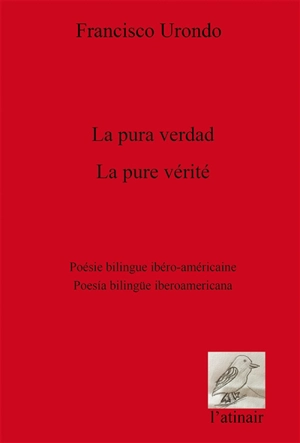 Francisco Urondo

La pura verdad

La pure vérité

Poésie bilingue ibéro-américaine

Poesía bilingüe iberoamericana

l'atinair